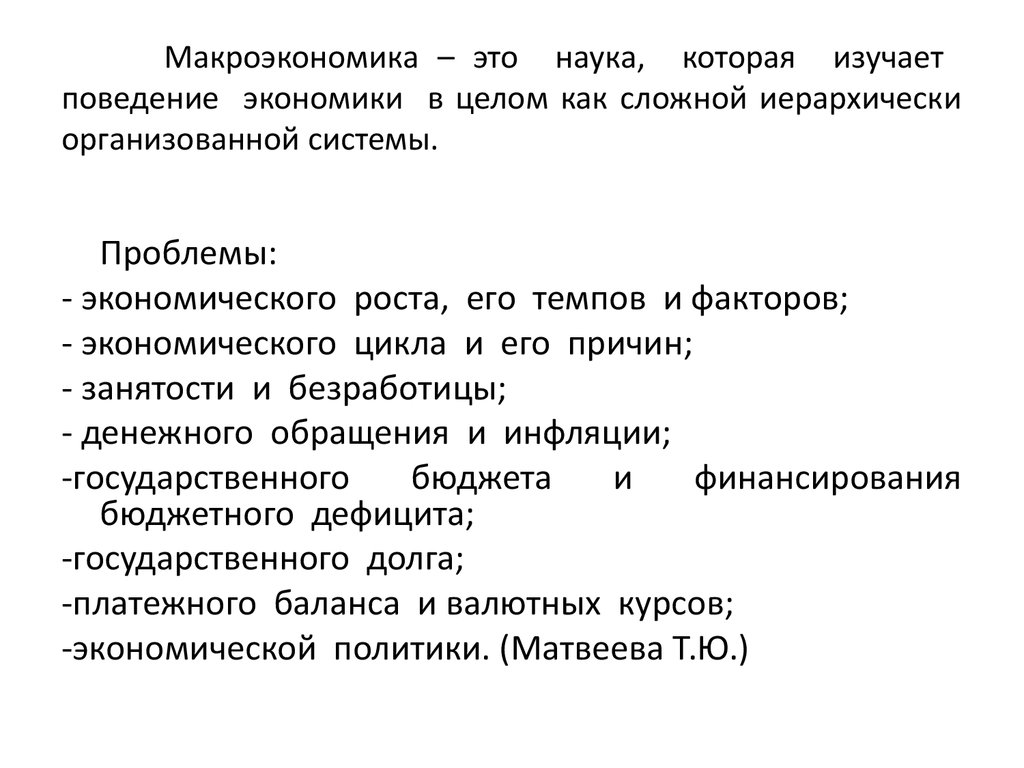 Макроэкономика – это наука, которая изучает поведение экономики в целом как сложной иерархически организованной системы.

Проблемы:
- экономического роста, его темпов и факторов;
- экономического цикла и его причин;
- занятости и безработицы;
- денежного обращения и инфляции;
-государственного бюджета и финансирования бюджетного дефицита;
-государственного долга;
-платежного баланса и валютных курсов;
-экономической политики. (Матвеева Т.Ю.)